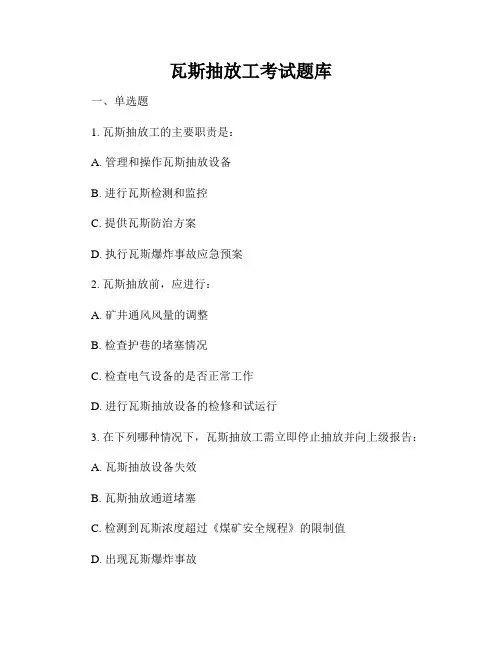 瓦斯抽放工考试题库

一、单选题

1. 瓦斯抽放工的主要职责是：

A. 管理和操作瓦斯抽放设备

B. 进行瓦斯检测和监控

C. 提供瓦斯防治方案

D. 执行瓦斯爆炸事故应急预案

2. 瓦斯抽放前，应进行：

A. 矿井通风风量的调整

B. 检查护巷的堵塞情况

C. 检查电气设备的是否正常工作

D. 进行瓦斯抽放设备的检修和试运行

3. 在下列哪种情况下，瓦斯抽放工需立即停止抽放并向上级报告：

A. 瓦斯抽放设备失效

B. 瓦斯抽放通道堵塞

C. 检测到瓦斯浓度超过《煤矿安全规程》的限制值

D. 出现瓦斯爆炸事故